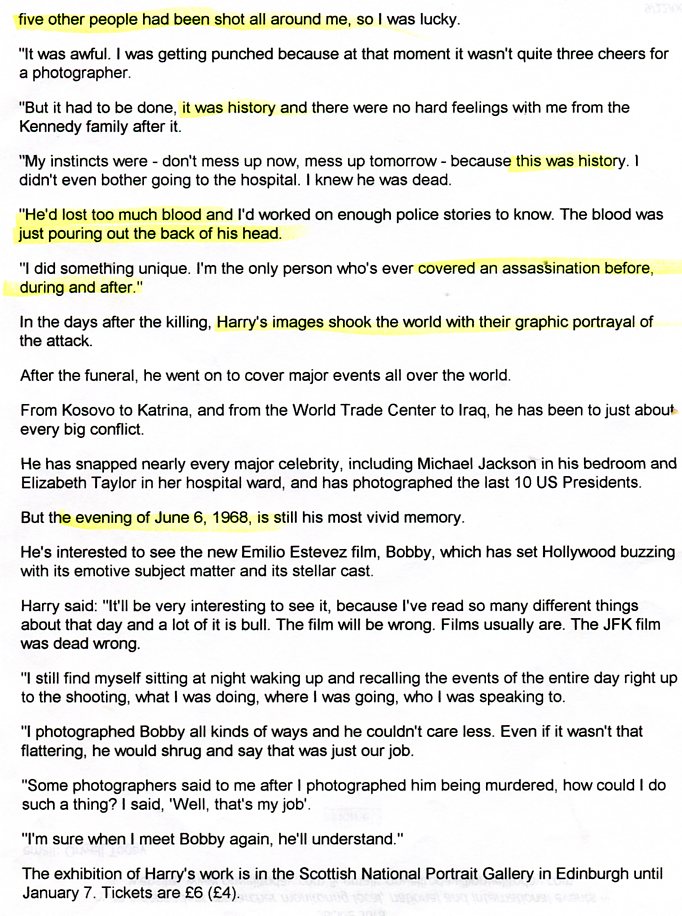 five other people had been shot all around me, so I was lucky.

"It was awful. I was getting punched because at that moment it wasn't quite three cheers for a photographer.

"But it had to be done, it was history and there were no hard feelings with me from the Kennedy family after it.

"My instincts were - don't mess up now, mess up tomorrow - because this was history. I didn't even bother going to the hospital. I knew he was dead.

"He'd lost too much blood and I'd worked on enough police stories to know. The blood was just pouring out the back of his head.

"I did something unique. I'm the only person who's ever covered an assassination before, during and after."

In the days after the killing, Harry's images shook the world with their graphic portrayal of the attack.

After the funeral, he went on to cover major events all over the world.

From Kosovo to Katrina, and from the World Trade Center to Iraq, he has been to just about every big conflict.

He has snapped nearly every major celebrity, including Michael Jackson in his bedroom and Elizabeth Taylor in her hospital ward, and has photographed the last 10 US Presidents.

But the evening of June 6, 1968, is still his most vivid memory.

He's interested to see the new Emilio Estevez film, Bobby, which has set Hollywood buzzing with its emotive subject matter and its stellar cast.

Harry said: "It'll be very interesting to see it, because I've read so many different things about that day and a lot of it is bull. The film will be wrong. Films usually are. The JFK film was dead wrong.

"I still find myself sitting at night waking up and recalling the events of the entire day right up to the shooting, what I was doing, where I was going, who I was speaking to.

"I photographed Bobby all kinds of ways and he couldn't care less. Even if it wasn't that flattering, he would shrug and say that was just our job.

"Some photographers said to me after I photographed him being murdered, how could I do such a thing? I said, 'Well, that's my job'.

"I'm sure when I meet Bobby again, he'll understand."

The exhibition of Harry's work is in the Scottish National Portrait Gallery in Edinburgh until January 7. Tickets are £6 (£4).